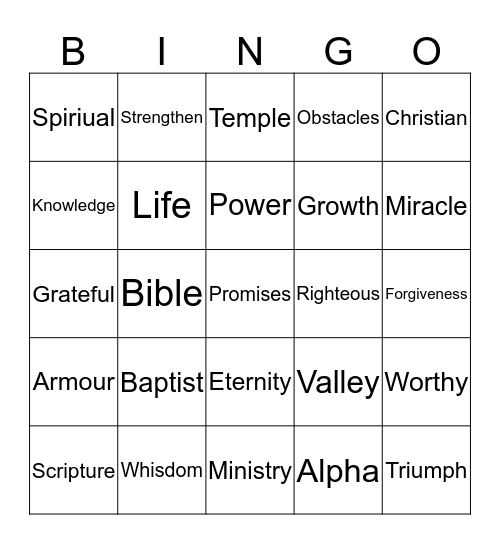 | B | I | N | G | O |
|---|---|---|---|---|
| Spiriual | Strengthen | Temple | Obstacles | Christian |
| Knowledge | Life | Power | Growth | Miracle |
| Grateful | Bible | Promises | Righteous | Forgiveness |
| Armour | Baptist | Eternity | Valley | Worthy |
| Scripture | Whisdom | Ministry | Alpha | Triumph |